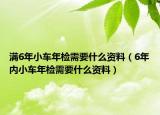 满6年小车年检需要什么资料（6年内小车年检需要什么资料）